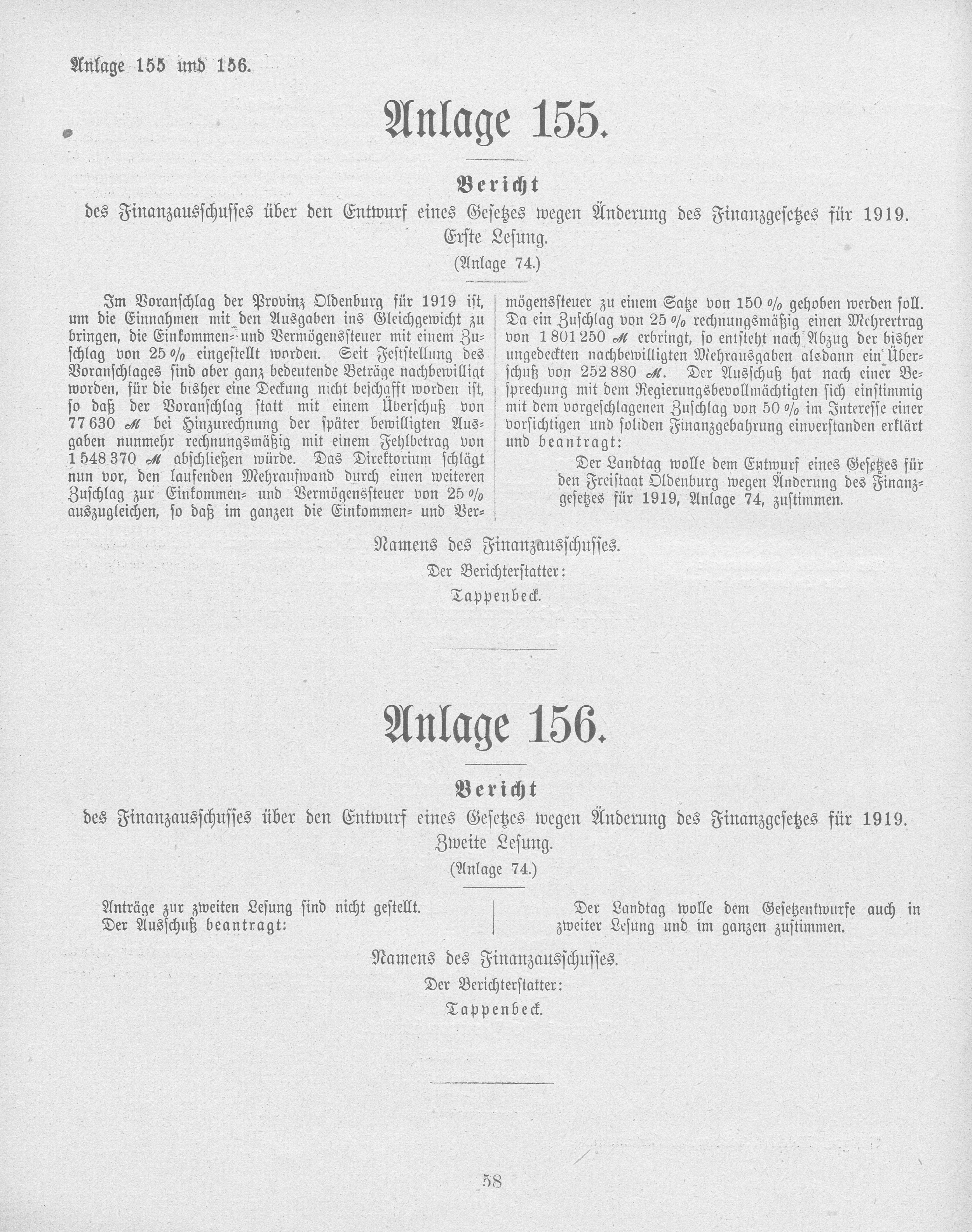 Anlage 155 und 156.

Anlage 155.

Bericht

des Finanzausschusses über den Entwurf eines Gesetzes wegen Änderung des Finanzgesetzes für 1919.
Erste Lesung.
(Anlage 74.)

Im Voranschlag der Provinz Oldenburg für 1919 ist, um die Einnahmen mit den Ausgaben ins Gleichgewicht zu bringen, die Einkommen- und Vermögenssteuer mit einem Zuschlag von 25 % eingestellt worden. Seit Feststellung des Voranschlages sind aber ganz bedeutende Beträge nachbewilligt worden, für die bisher eine Deckung nicht beschafft worden ist, so daß der Voranschlag statt mit einem Überschuß von 77 630 ℳ bei Hinzurechnung der später bewilligten Ausgaben nunmehr rechnungsmäßig mit einem Fehlbetrag von 1 548 370 ℳ abschließen würde. Das Direktorium schlägt nun vor, den laufenden Mehraufwand durch einen weiteren Zuschlag zur Einkommen- und Vermögenssteuer von 25 % auszugleichen, so daß im ganzen die Einkommen- und Vermögenssteuer zu einem Satze von 150 % gehoben werden soll. Da ein Zuschlag von 25 % rechnungsmäßig einen Mehrertrag von 1 801 250 ℳ erbringt, so entsteht nach Abzug der bisher ungedeckten nachbewilligten Mehrausgaben alsdann ein Überschuß von 252 880 ℳ. Der Ausschuß hat nach einer Besprechung mit dem Regierungsbevollmächtigten sich einstimmig mit dem vorgeschlagenen Zuschlag von 50 % im Interesse einer vorsichtigen und soliden Finanzgebahrung einverstanden erklärt und beantragt:

Der Landtag wolle dem Entwurf eines Gesetzes für den Freistaat Oldenburg wegen Änderung des Finanzgesetzes für 1919, Anlage 74, zustimmen.

Namens des Finanzausschusses.
Der Berichterstatter:
Tappenbeck.

Anlage 156.

Bericht

des Finanzausschusses über den Entwurf eines Gesetzes wegen Änderung des Finanzgesetzes für 1919.
Zweite Lesung.
(Anlage 74.)

Anträge zur zweiten Lesung sind nicht gestellt.
Der Ausschuß beantragt:

Der Landtag wolle dem Gesetzentwurfe auch in zweiter Lesung und im ganzen zustimmen.

Namens des Finanzausschusses.
Der Berichterstatter:
Tappenbeck.

58